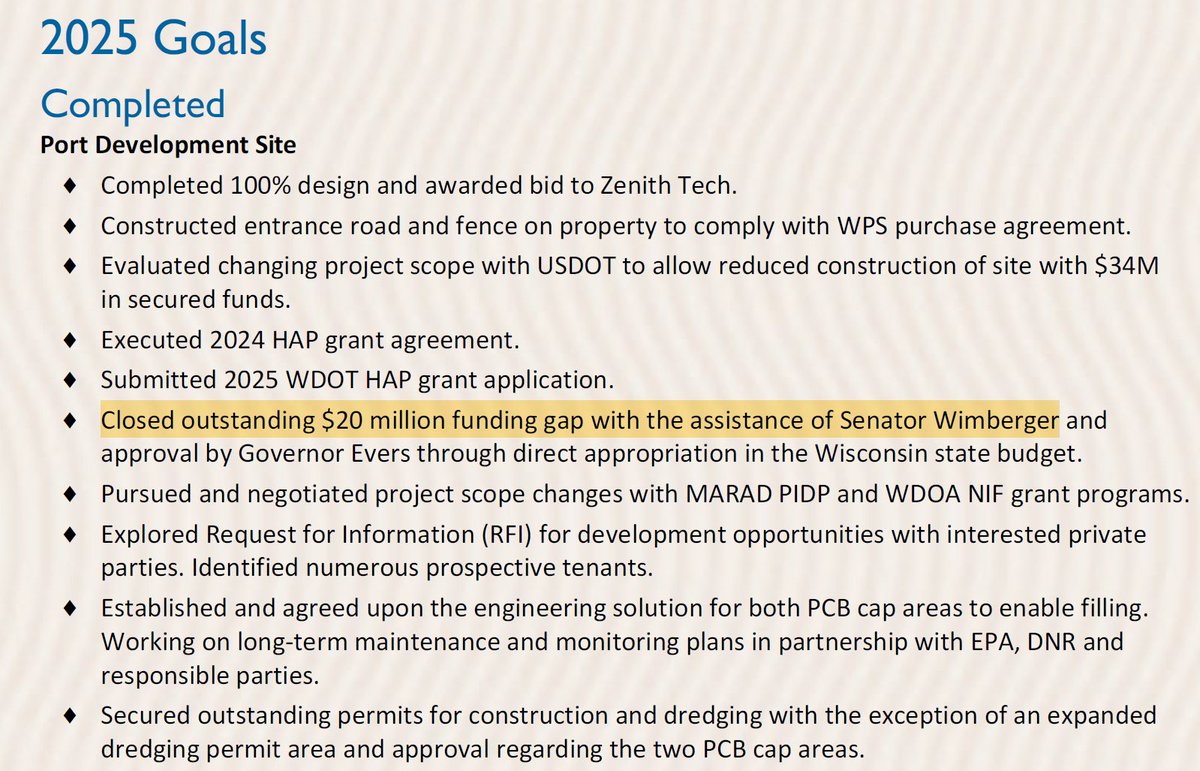 2025 Goals

Completed

Port Development Site

♦ Completed 100% design and awarded bid to Zenith Tech.

♦ Constructed entrance road and fence on property to comply with WPS purchase agreement.

♦ Evaluated changing project scope with USDOT to allow reduced construction of site with $34M in secured funds.

♦ Executed 2024 HAP grant agreement.

♦ Submitted 2025 WDOT HAP grant application.

♦ Closed outstanding $20 million funding gap with the assistance of Senator Wimberger and approval by Governor Evers through direct appropriation in the Wisconsin state budget.

♦ Pursued and negotiated project scope changes with MARAD PIDP and WDOA NIF grant programs.

♦ Explored Request for Information (RFI) for development opportunities with interested private parties. Identified numerous prospective tenants.

♦ Established and agreed upon the engineering solution for both PCB cap areas to enable filling. Working on long-term maintenance and monitoring plans in partnership with EPA, DNR and responsible parties.

♦ Secured outstanding permits for construction and dredging with the exception of an expanded dredging permit area and approval regarding the two PCB cap areas.